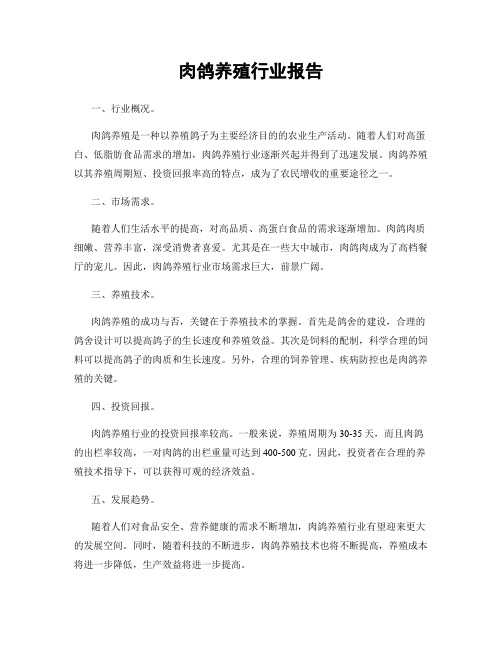 肉鸽养殖行业报告

一、行业概况。

肉鸽养殖是一种以养殖鸽子为主要经济目的的农业生产活动。随着人们对高蛋白、低脂肪食品需求的增加，肉鸽养殖行业逐渐兴起并得到了迅速发展。肉鸽养殖以其养殖周期短、投资回报率高的特点，成为了农民增收的重要途径之一。

二、市场需求。

随着人们生活水平的提高，对高品质、高蛋白食品的需求逐渐增加。肉鸽肉质细嫩、营养丰富，深受消费者喜爱。尤其是在一些大中城市，肉鸽肉成为了高档餐厅的宠儿。因此，肉鸽养殖行业市场需求巨大，前景广阔。

三、养殖技术。

肉鸽养殖的成功与否，关键在于养殖技术的掌握。首先是鸽舍的建设，合理的鸽舍设计可以提高鸽子的生长速度和养殖效益。其次是饲料的配制，科学合理的饲料可以提高鸽子的肉质和生长速度。另外，合理的饲养管理、疾病防控也是肉鸽养殖的关键。

四、投资回报。

肉鸽养殖行业的投资回报率较高。一般来说，养殖周期为30-35天，而且肉鸽的出栏率较高，一对肉鸽的出栏重量可达到400-500克。因此，投资者在合理的养殖技术指导下，可以获得可观的经济效益。

五、发展趋势。

随着人们对食品安全、营养健康的需求不断增加，肉鸽养殖行业有望迎来更大的发展空间。同时，随着科技的不断进步，肉鸽养殖技术也将不断提高，养殖成本将进一步降低，生产效益将进一步提高。